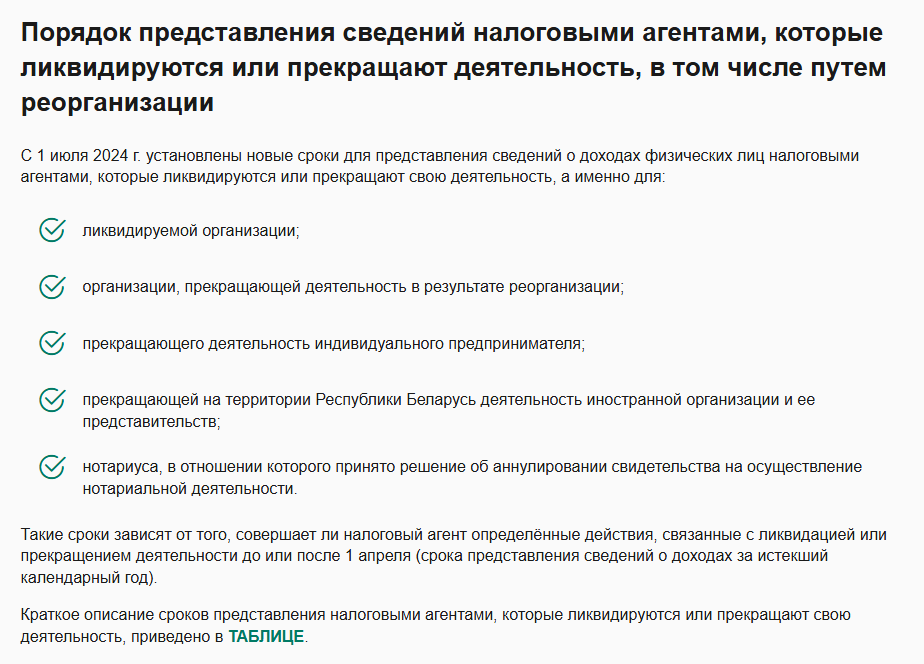 Порядок представления сведений налоговыми агентами, которые ликвидируются или прекращают деятельность, в том числе путем реорганизации

С 1 июля 2024 г. установлены новые сроки для представления сведений о доходах физических лиц налоговыми агентами, которые ликвидируются или прекращают свою деятельность, а именно для:

ликвидируемой организации;

организации, прекращающей деятельность в результате реорганизации;

прекращающего деятельность индивидуального предпринимателя;

прекращающей на территории Республики Беларусь деятельность иностранной организации и ее представительств;

нотариуса, в отношении которого принято решение об аннулировании свидетельства на осуществление нотариальной деятельности.

Такие сроки зависят от того, совершает ли налоговый агент определённые действия, связанные с ликвидацией или прекращением деятельности до или после 1 апреля (срока представления сведений о доходах за истекший календарный год).

Краткое описание сроков представления налоговыми агентами, которые ликвидируются или прекращают свою деятельность, приведено в ТАБЛИЦЕ.